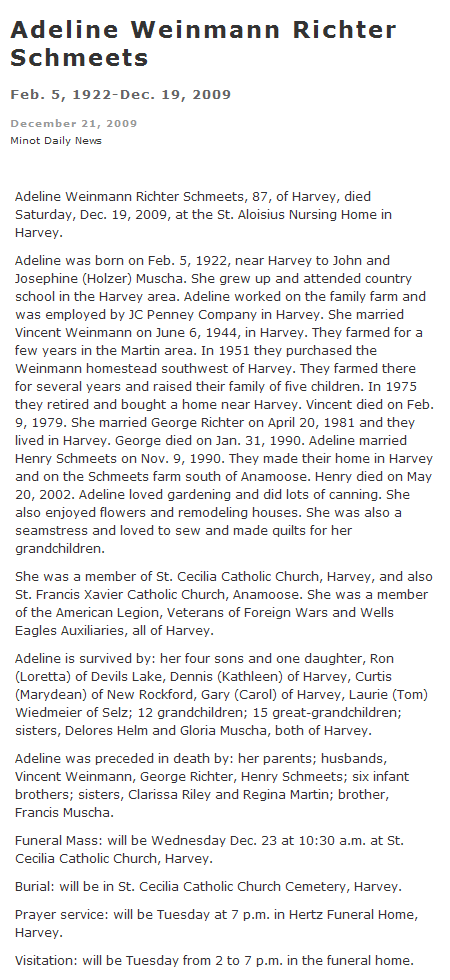 Adeline Weinmann Richter Schmeets

Feb. 5, 1922-Dec. 19, 2009

December 21, 2009
Minot Daily News

Adeline Weinmann Richter Schmeets, 87, of Harvey, died Saturday, Dec. 19, 2009, at the St. Aloisius Nursing Home in Harvey.

Adeline was born on Feb. 5, 1922, near Harvey to John and Josephine (Holzer) Muscha. She grew up and attended country school in the Harvey area. Adeline worked on the family farm and was employed by JC Penney Company in Harvey. She married Vincent Weinmann on June 6, 1944, in Harvey. They farmed for a few years in the Martin area. In 1951 they purchased the Weinmann homestead southwest of Harvey. They farmed there for several years and raised their family of five children. In 1975 they retired and bought a home near Harvey. Vincent died on Feb. 9, 1979. She married George Richter on April 20, 1981 and they lived in Harvey. George died on Jan. 31, 1990. Adeline married Henry Schmeets on Nov. 9, 1990. They made their home in Harvey and on the Schmeets farm south of Anamoose. Henry died on May 20, 2002. Adeline loved gardening and did lots of canning. She also enjoyed flowers and remodeling houses. She was also a seamstress and loved to sew and made quilts for her grandchildren.

She was a member of St. Cecilia Catholic Church, Harvey, and also St. Francis Xavier Catholic Church, Anamoose. She was a member of the American Legion, Veterans of Foreign Wars and Wells Eagles Auxiliaries, all of Harvey.

Adeline is survived by: her four sons and one daughter, Ron (Loretta) of Devils Lake, Dennis (Kathleen) of Harvey, Curtis (Marydean) of New Rockford, Gary (Carol) of Harvey, Laurie (Tom) Wiedmeier of Selz; 12 grandchildren; 15 great-grandchildren; sisters, Delores Helm and Gloria Muscha, both of Harvey.

Adeline was preceded in death by: her parents; husbands, Vincent Weinmann, George Richter, Henry Schmeets; six infant brothers; sisters, Clarissa Riley and Regina Martin; brother, Francis Muscha.

Funeral Mass: will be Wednesday Dec. 23 at 10:30 a.m. at St. Cecilia Catholic Church, Harvey.

Burial: will be in St. Cecilia Catholic Church Cemetery, Harvey.

Prayer service: will be Tuesday at 7 p.m. in Hertz Funeral Home, Harvey.

Visitation: will be Tuesday from 2 to 7 p.m. in the funeral home.